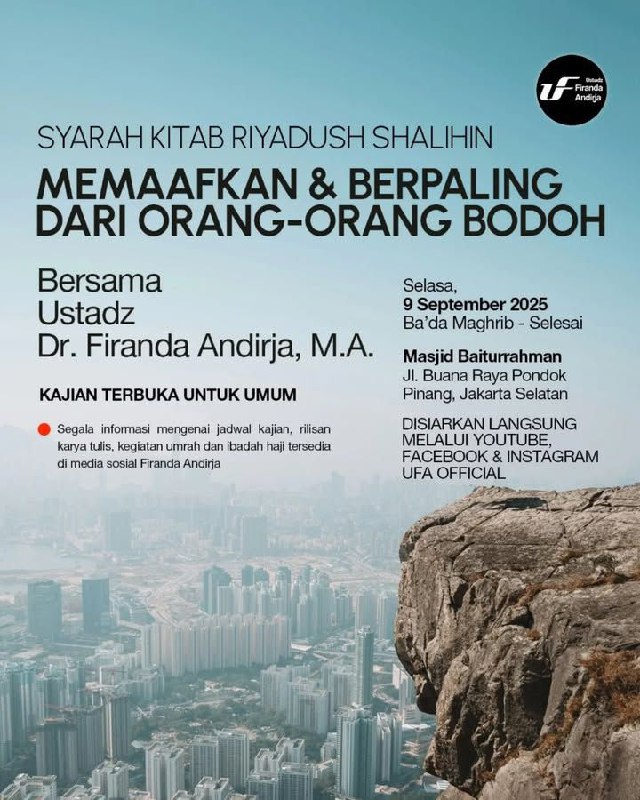 UF Ustadz Firanda Andirja

SYARAH KITAB RIYADUSH SHALIHIN

MEMAAFKAN & BERPALING DARI ORANG-ORANG BODOH

Bersama
Ustadz
Dr. Firanda Andirja, M.A.

KAJIAN TERBUKA UNTUK UMUM

Segala informasi mengenai jadwal kajian, rilisan karya tulis, kegiatan umrah dan ibadah haji tersedia di media sosial Firanda Andirja

Selasa,
9 September 2025
Ba'da Maghrib - Selesai

Masjid Baiturrahman
Jl. Buana Raya Pondok Pinang, Jakarta Selatan

DISIARKAN LANGSUNG MELALUI YOUTUBE, FACEBOOK & INSTAGRAM UFA OFFICIAL